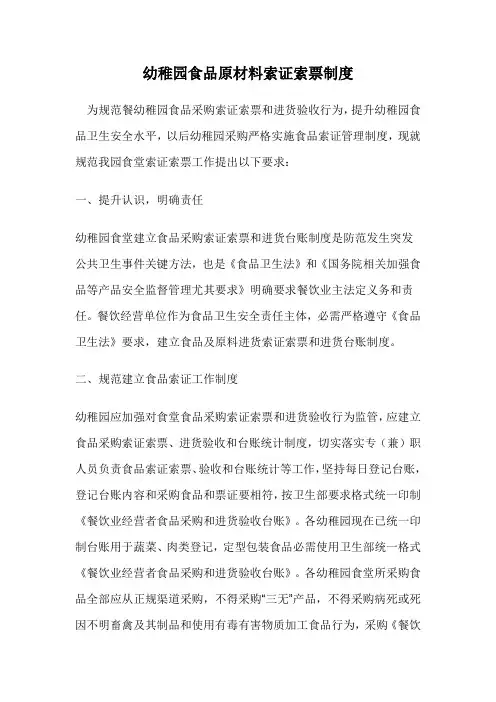 幼稚园食品原材料索证索票制度

为规范餐幼稚园食品采购索证索票和进货验收行为，提升幼稚园食品卫生安全水平，以后幼稚园采购严格实施食品索证管理制度，现就规范我园食堂索证索票工作提出以下要求：

一、提升认识，明确责任

幼稚园食堂建立食品采购索证索票和进货台账制度是防范发生突发公共卫生事件关键方法，也是《食品卫生法》和《国务院相关加强食品等产品安全监督管理尤其要求》明确要求餐饮业主法定义务和责任。餐饮经营单位作为食品卫生安全责任主体，必需严格遵守《食品卫生法》要求，建立食品及原料进货索证索票和进货台账制度。

二、规范建立食品索证工作制度

幼稚园应加强对食堂食品采购索证索票和进货验收行为监管，应建立食品采购索证索票、进货验收和台账统计制度，切实落实专（兼）职人员负责食品索证索票、验收和台账统计等工作，坚持每日登记台账，登记台账内容和采购食品和票证要相符，按卫生部要求格式统一印制《餐饮业经营者食品采购和进货验收台账》。各幼稚园现在已统一印制台账用于蔬菜、肉类登记，定型包装食品必需使用卫生部统一格式《餐饮业经营者食品采购和进货验收台账》。各幼稚园食堂所采购食品全部应从正规渠道采购，不得采购“三无”产品，不得采购病死或死因不明畜禽及其制品和使用有毒有害物质加工食品行为，采购《餐饮